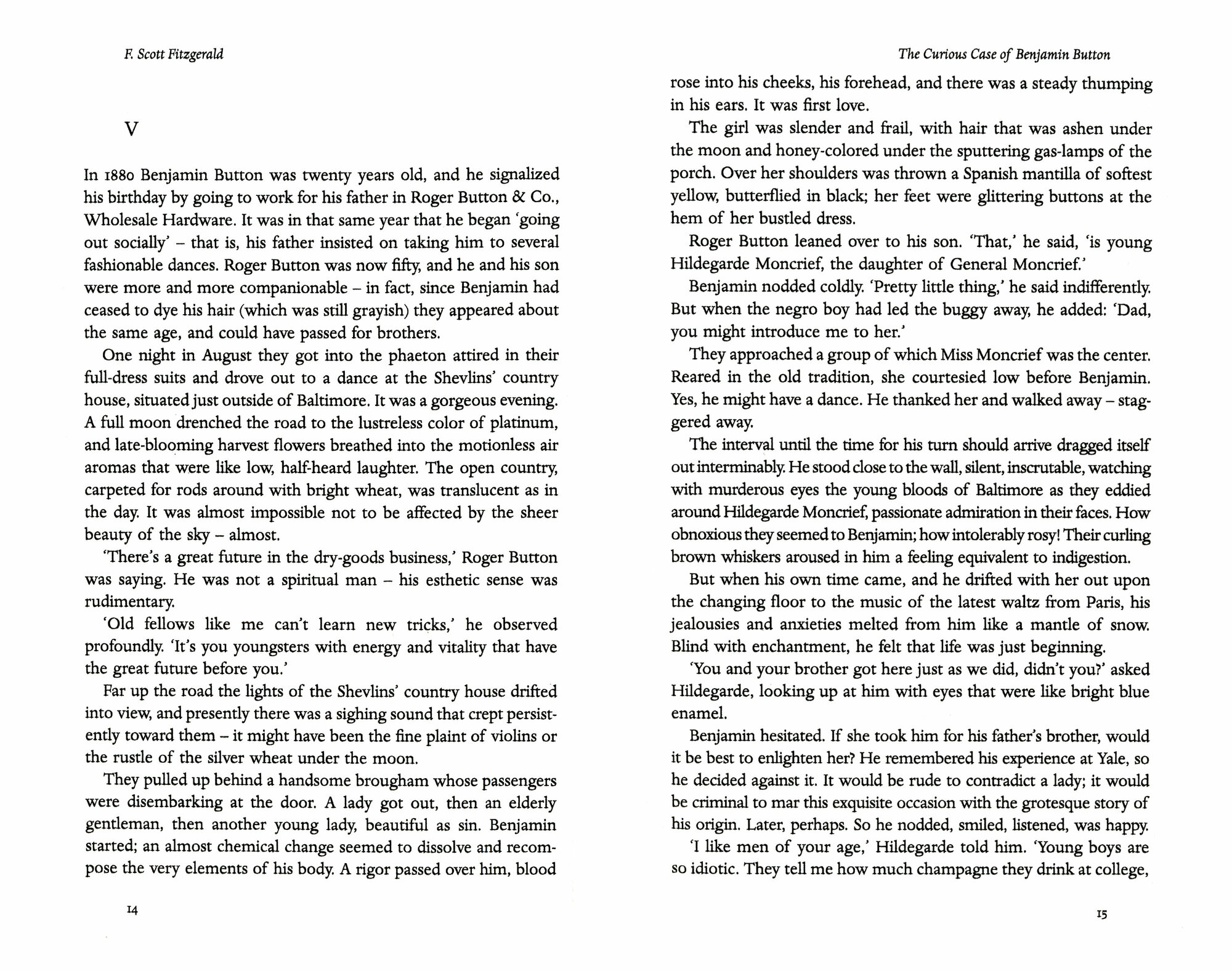 F. Scott Fitzgerald

V

In 1880 Benjamin Button was twenty years old, and he signalized his birthday by going to work for his father in Roger Button & Co., Wholesale Hardware. It was in that same year that he began 'going out socially' – that is, his father insisted on taking him to several fashionable dances. Roger Button was now fifty, and he and his son were more and more companionable – in fact, since Benjamin had ceased to dye his hair (which was still grayish) they appeared about the same age, and could have passed for brothers.

One night in August they got into the phaeton attired in their full-dress suits and drove out to a dance at the Shevlins' country house, situated just outside of Baltimore. It was a gorgeous evening. A full moon drenched the road to the lustreless color of platinum, and late-blooming harvest flowers breathed into the motionless air aromas that were like low, half-heard laughter. The open country, carpeted for rods around with bright wheat, was translucent as in the day. It was almost impossible not to be affected by the sheer beauty of the sky – almost.

'There's a great future in the dry-goods business,' Roger Button was saying. He was not a spiritual man – his esthetic sense was rudimentary.

'Old fellows like me can't learn new tricks,' he observed profoundly. 'It's you youngsters with energy and vitality that have the great future before you.'

Far up the road the lights of the Shevlins' country house drifted into view, and presently there was a sighing sound that crept persistently toward them – it might have been the fine plaint of violins or the rustle of the silver wheat under the moon.

They pulled up behind a handsome brougham whose passengers were disembarking at the door. A lady got out, then an elderly gentleman, then another young lady, beautiful as sin. Benjamin started; an almost chemical change seemed to dissolve and recompose the very elements of his body. A rigor passed over him, blood

14

The Curious Case of Benjamin Button

rose into his cheeks, his forehead, and there was a steady thumping in his ears. It was first love.

The girl was slender and frail, with hair that was ashen under the moon and honey-colored under the sputtering gas-lamps of the porch. Over her shoulders was thrown a Spanish mantilla of softest yellow, butterflied in black; her feet were glittering buttons at the hem of her bustled dress.

Roger Button leaned over to his son. 'That,' he said, 'is young Hildegarde Moncrief, the daughter of General Moncrief.'

Benjamin nodded coldly. 'Pretty little thing,' he said indifferently. But when the negro boy had led the buggy away, he added: 'Dad, you might introduce me to her.'

They approached a group of which Miss Moncrief was the center. Reared in the old tradition, she courtesied low before Benjamin. Yes, he might have a dance. He thanked her and walked away – staggered away.

The interval until the time for his turn should arrive dragged itself out interminably. He stood close to the wall, silent, inscrutable, watching with murderous eyes the young bloods of Baltimore as they eddied around Hildegarde Moncrief, passionate admiration in their faces. How obnoxious they seemed to Benjamin; how intolerably rosy! Their curling brown whiskers aroused in him a feeling equivalent to indigestion.

But when his own time came, and he drifted with her out upon the changing floor to the music of the latest waltz from Paris, his jealousies and anxieties melted from him like a mantle of snow. Blind with enchantment, he felt that life was just beginning.

'You and your brother got here just as we did, didn't you?' asked Hildegarde, looking up at him with eyes that were like bright blue enamel.

Benjamin hesitated. If she took him for his father's brother, would it be best to enlighten her? He remembered his experience at Yale, so he decided against it. It would be rude to contradict a lady; it would be criminal to mar this exquisite occasion with the grotesque story of his origin. Later, perhaps. So he nodded, smiled, listened, was happy.

'I like men of your age,' Hildegarde told him. 'Young boys are so idiotic. They tell me how much champagne they drink at college,

15